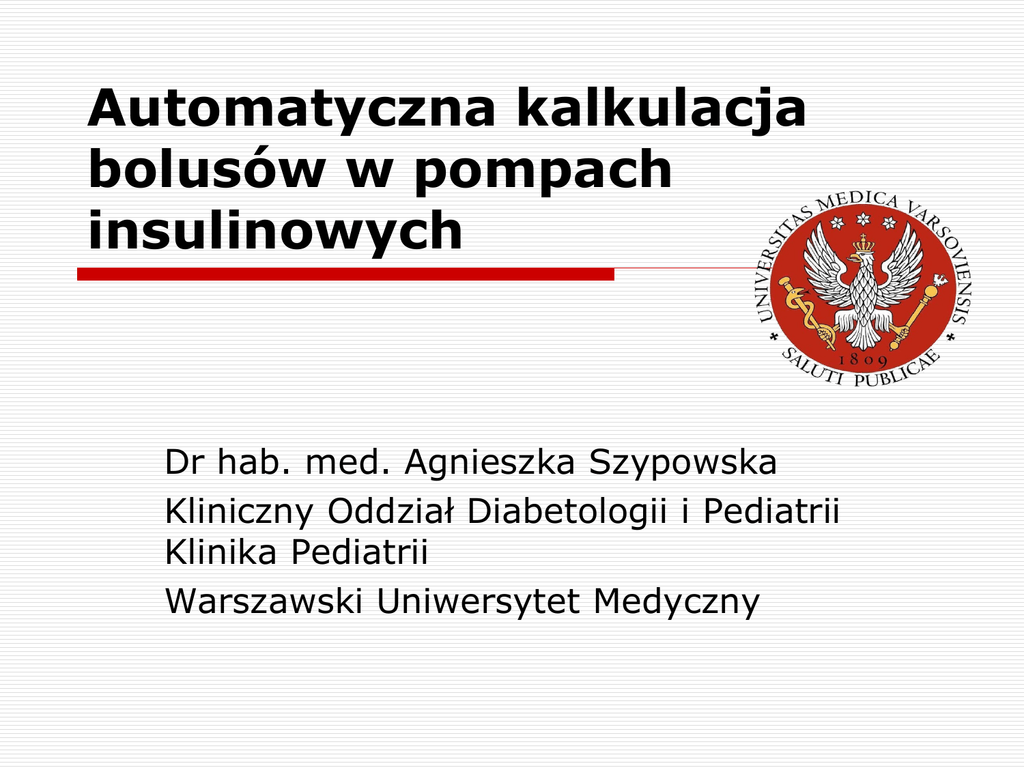 Automatyczna kalkulacja bolusów w pompach insulinowych

UNIVERSITAS MEDICA VARSOVIENSIS
1809
SALUTI PUBLICAE

Dr hab. med. Agnieszka Szypowska

Kliniczny Oddział Diabetologii i Pediatrii
Klinika Pediatrii

Warszawski Uniwersytet Medyczny